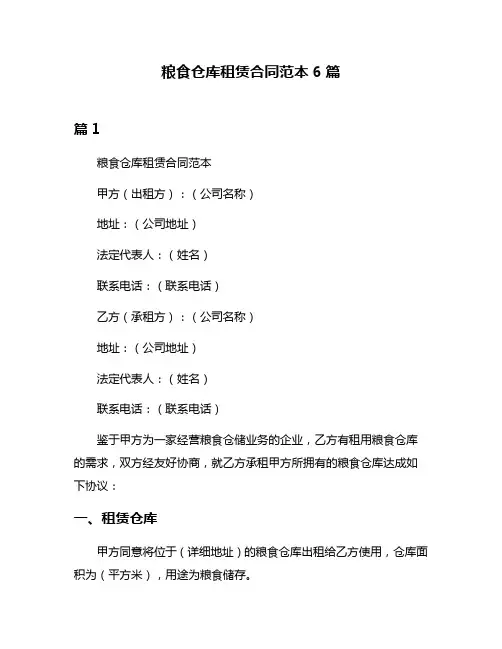 粮食仓库租赁合同范本 6 篇

篇 1

粮食仓库租赁合同范本

甲方（出租方）：（公司名称）

地址：（公司地址）

法定代表人：（姓名）

联系电话：（联系电话）

乙方（承租方）：（公司名称）

地址：（公司地址）

法定代表人：（姓名）

联系电话：（联系电话）

鉴于甲方为一家经营粮食仓储业务的企业，乙方有租用粮食仓库的需求，双方经友好协商，就乙方承租甲方所拥有的粮食仓库达成如下协议：

一、租赁仓库

甲方同意将位于（详细地址）的粮食仓库出租给乙方使用，仓库面积为（平方米），用途为粮食储存。